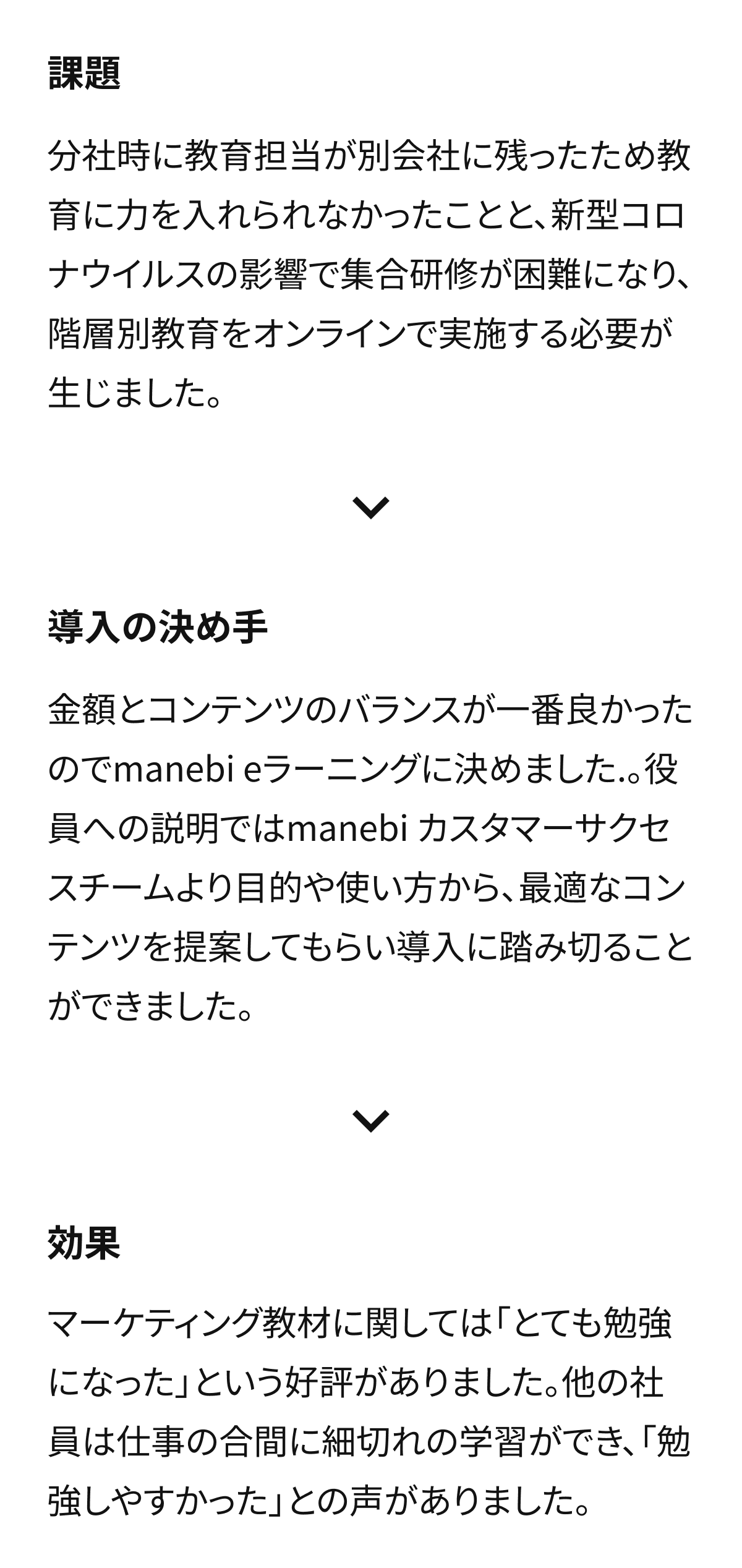 課題

分社時に教育担当が別会社に残ったため教育に力を入れられなかったことと、新型コロナウイルスの影響で集合研修が困難になり、階層別教育をオンラインで実施する必要が生じました。

導入の決め手

金額とコンテンツのバランスが一番良かったのでmanebi eラーニングに決めました.。役員への説明ではmanebi カスタマーサクセスチームより目的や使い方から、最適なコンテンツを提案してもらい導入に踏み切ることができました。

効果

マーケティング教材に関しては「とても勉強になった」という好評がありました。他の社員は仕事の合間に細切れの学習ができ、「勉強しやすかった」との声がありました。